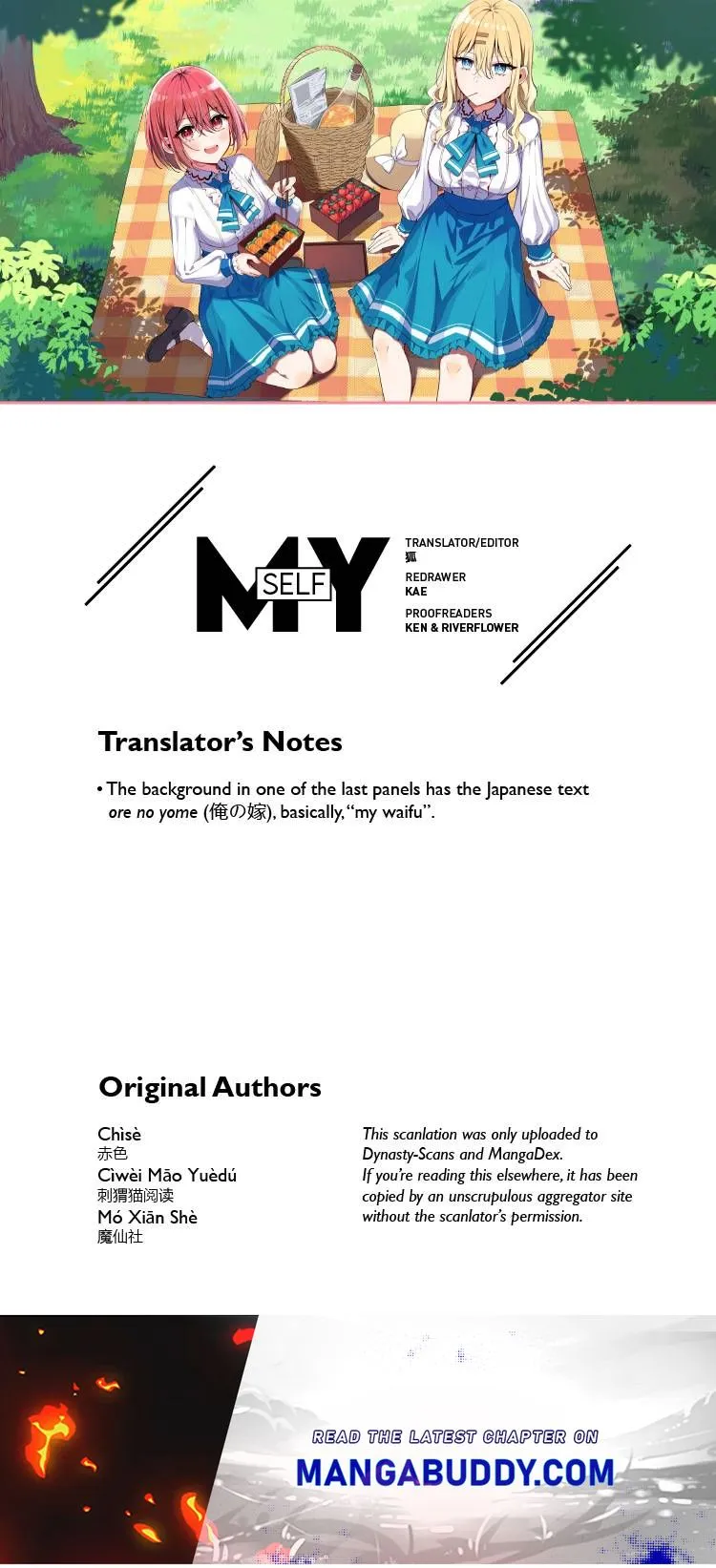 MY SELF

TRANSLATOR/EDITOR
狐
REDRAWER
KAE
PROOFREADERS
KEN & RIVERFLOWER

Translator's Notes

• The background in one of the last panels has the Japanese text ore no yome (俺の嫁), basically, "my waifu".

Original Authors

Chìsè
赤色
Cìwèi Māo Yuèdú
刺猬猫阅读
Mó Xiān Shè
魔仙社

This scanlation was only uploaded to Dynasty-Scans and MangaDex. If you're reading this elsewhere, it has been copied by an unscrupulous aggregator site without the scanlator's permission.

READ THE LATEST CHAPTER ON
MANGABUDDY.COM